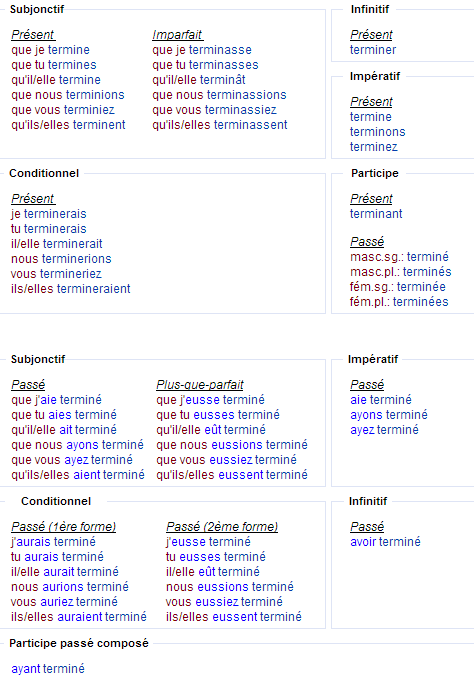 Subjonctif

Présent
que je termine
que tu termines
qu'il/elle termine
que nous terminions
que vous terminiez
qu'ils/elles terminent

Imparfait
que je terminasse
que tu terminasses
qu'il/elle terminât
que nous terminassions
que vous terminassiez
qu'ils/elles terminassent

Infinitif

Présent
terminer

Impératif

Présent
termine
terminons
terminez

Conditionnel

Présent
je terminerais
tu terminerais
il/elle terminerait
nous terminerions
vous termineriez
ils/elles termineraient

Participe

Présent
terminant

Passé
masc.sg.: terminé
masc.pl.: terminés
fém.sg.: terminée
fém.pl.: terminées

Subjonctif

Passé
que j'aie terminé
que tu aies terminé
qu'il/elle ait terminé
que nous ayons terminé
que vous ayez terminé
qu'ils/elles aient terminé

Plus-que-parfait
que j'eusse terminé
que tu eusses terminé
qu'il/elle eût terminé
que nous eussions terminé
que vous eussiez terminé
qu'ils/elles eussent terminé

Impératif

Passé
aie terminé
ayons terminé
ayez terminé

Conditionnel

Passé (1ère forme)
j'aurais terminé
tu aurais terminé
il/elle aurait terminé
nous aurions terminé
vous auriez terminé
ils/elles auraient terminé

Passé (2ème forme)
j'eusse terminé
tu eusses terminé
il/elle eût terminé
nous eussions terminé
vous eussiez terminé
ils/elles eussent terminé

Infinitif

Passé
avoir terminé

Participe passé composé

ayant terminé